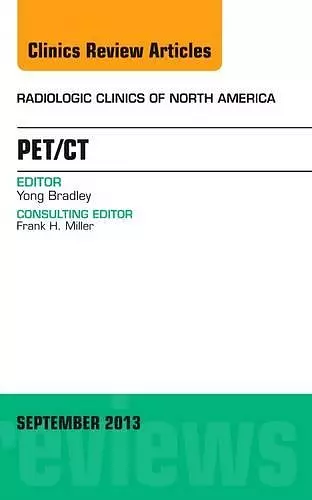 Clinics Review Articles

RADIOLOGIC CLINICS OF NORTH AMERICA

PET/CT

EDITOR
Yong Bradley

CONSULTING EDITOR
Frank H. Miller

SEPTEMBER 2013

reviews